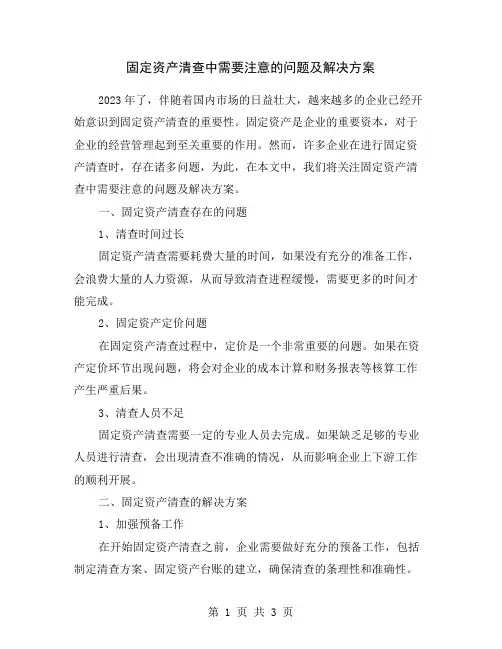 固定资产清查中需要注意的问题及解决方案

2023年了，伴随着国内市场的日益壮大，越来越多的企业已经开始意识到固定资产清查的重要性。固定资产是企业的重要资本，对于企业的经营管理起到至关重要的作用。然而，许多企业在进行固定资产清查时，存在诸多问题，为此，在本文中，我们将关注固定资产清查中需要注意的问题及解决方案。

一、固定资产清查存在的问题

1、清查时间过长

固定资产清查需要耗费大量的时间，如果没有充分的准备工作，会浪费大量的人力资源，从而导致清查进程缓慢，需要更多的时间才能完成。

2、固定资产定价问题

在固定资产清查过程中，定价是一个非常重要的问题。如果在资产定价环节出现问题，将会对企业的成本计算和财务报表等核算工作产生严重后果。

3、清查人员不足

固定资产清查需要一定的专业人员去完成。如果缺乏足够的专业人员进行清查，会出现清查不准确的情况，从而影响企业上下游工作的顺利开展。

二、固定资产清查的解决方案

1、加强预备工作

在开始固定资产清查之前，企业需要做好充分的预备工作，包括制定清查方案、固定资产台账的建立，确保清查的条理性和准确性。

第 1 页 共 3 页